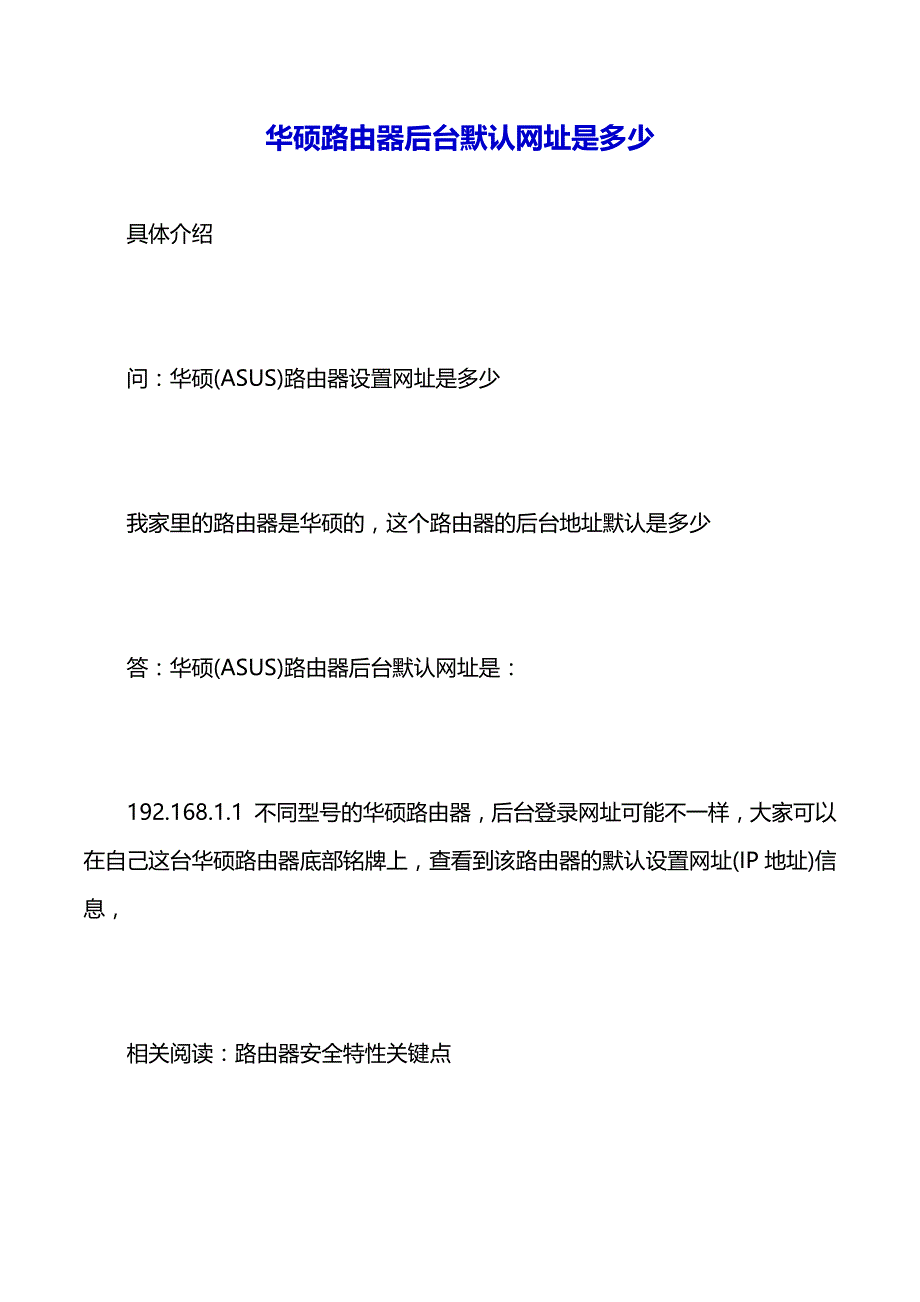 华硕路由器后台默认网址是多少

具体介绍

问：华硕(ASUS)路由器设置网址是多少

我家里的路由器是华硕的，这个路由器的后台地址默认是多少

答：华硕(ASUS)路由器后台默认网址是：

192.168.1.1 不同型号的华硕路由器，后台登录网址可能不一样，大家可以在自己这台华硕路由器底部铭牌上，查看到该路由器的默认设置网址(IP 地址)信息，

相关阅读：路由器安全特性关键点